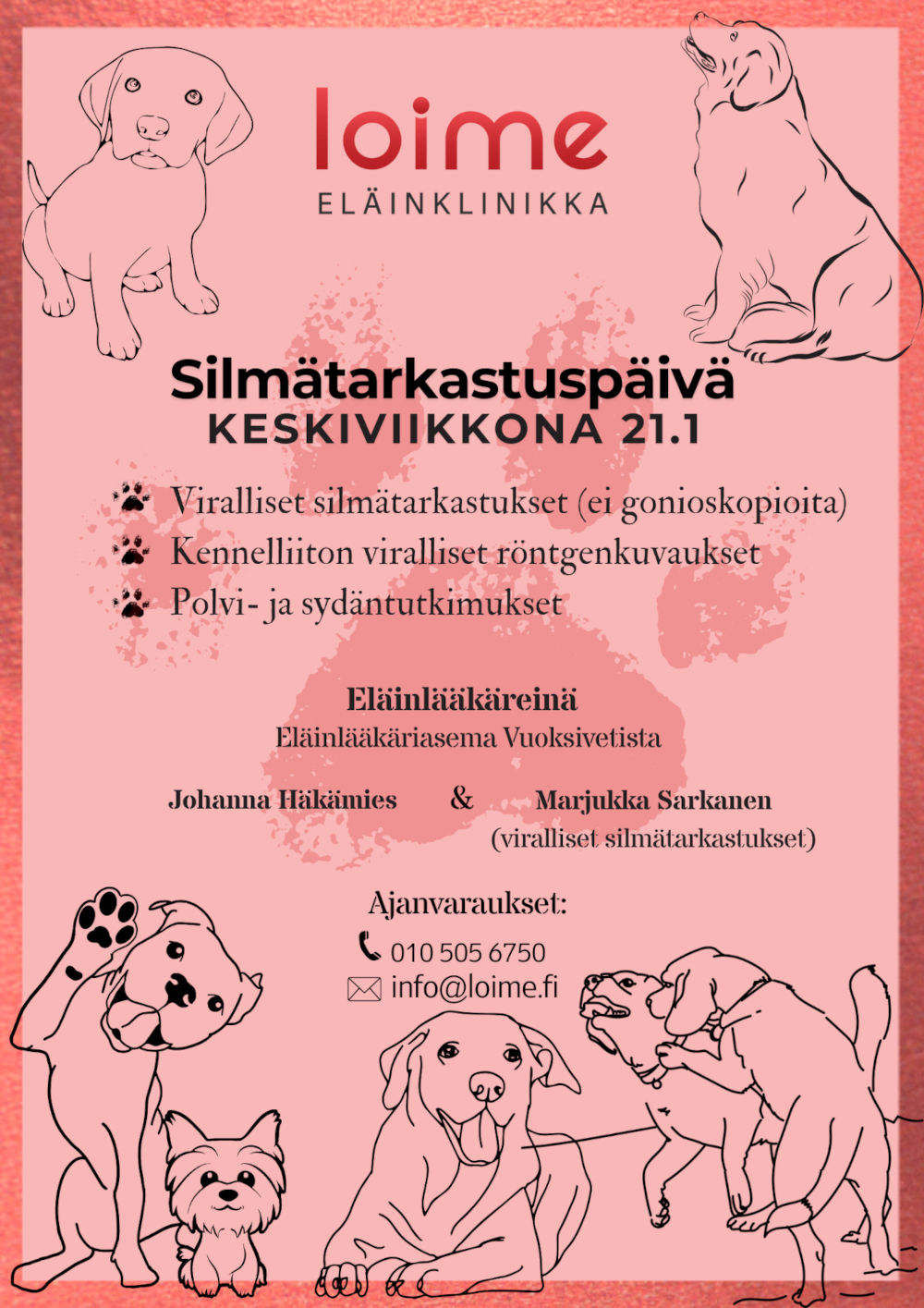 loime
ELÄINKLINIKKA

Silmätarkastuspäivä
KESKIVIIKKONA 21.1

Viralliset silmätarkastukset (ei gonioskopioita)
Kennelliiton viralliset röntgenkuvaukset
Polvi- ja sydäntutkimukset

Eläinlääkäreinä
Eläinlääkäriasema Vuoksivetista

Johanna Häkämies & Marjukka Sarkanen
(viralliset silmätarkastukset)

Ajanvaraukset:
010 505 6750
info@loime.fi